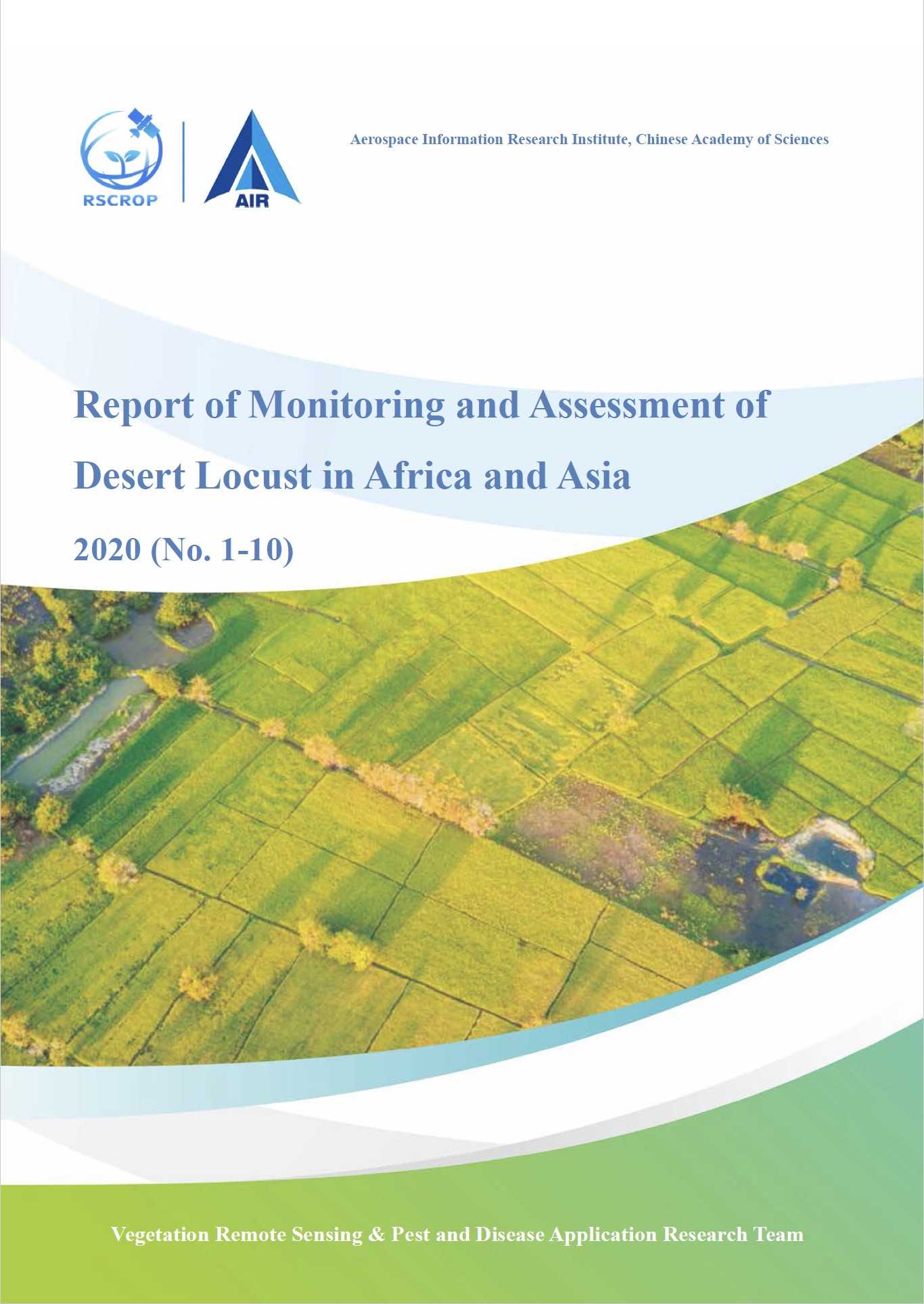 RSCROP

AIR

Aerospace Information Research Institute, Chinese Academy of Sciences

Report of Monitoring and Assessment of Desert Locust in Africa and Asia

2020 (No. 1-10)

Vegetation Remote Sensing & Pest and Disease Application Research Team